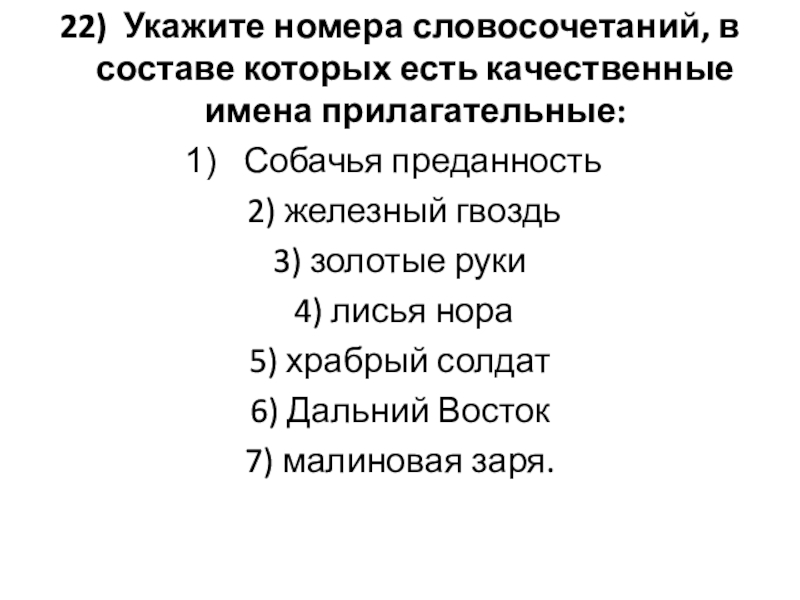 22) Укажите номера словосочетаний, в составе которых есть качественные имена прилагательные:

1) Собачья преданность

2) железный гвоздь

3) золотые руки

4) лисья нора

5) храбрый солдат

6) Дальний Восток

7) малиновая заря.